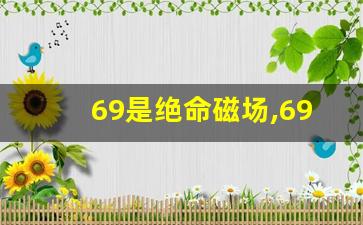 69是绝命磁场,69